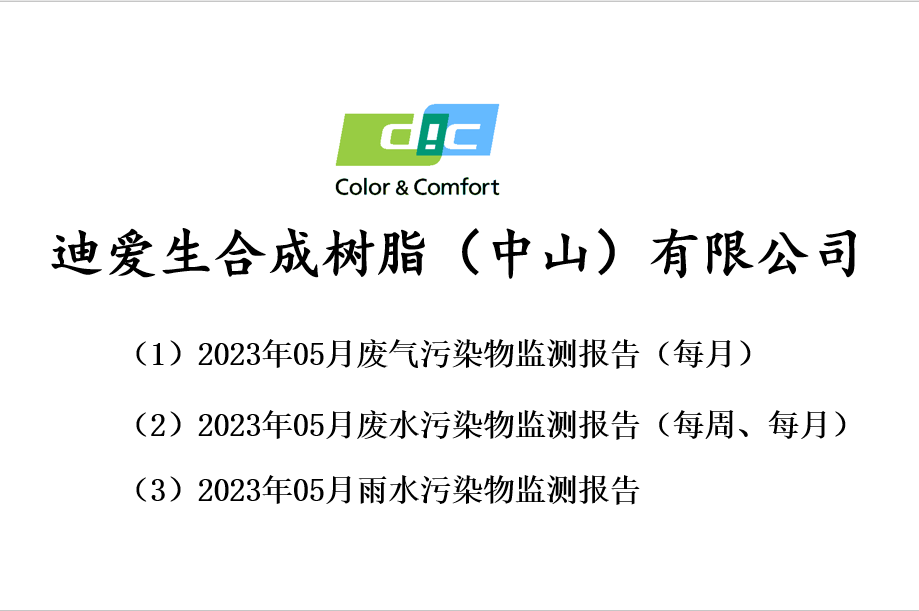 DIC
Color & Comfort

迪爱生合成树脂（中山）有限公司

（1）2023年05月废气污染物监测报告（每月）

（2）2023年05月废水污染物监测报告（每周、每月）

（3）2023年05月雨水污染物监测报告